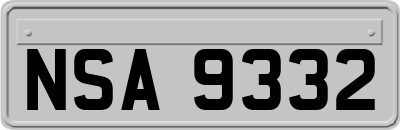 NSA 9332